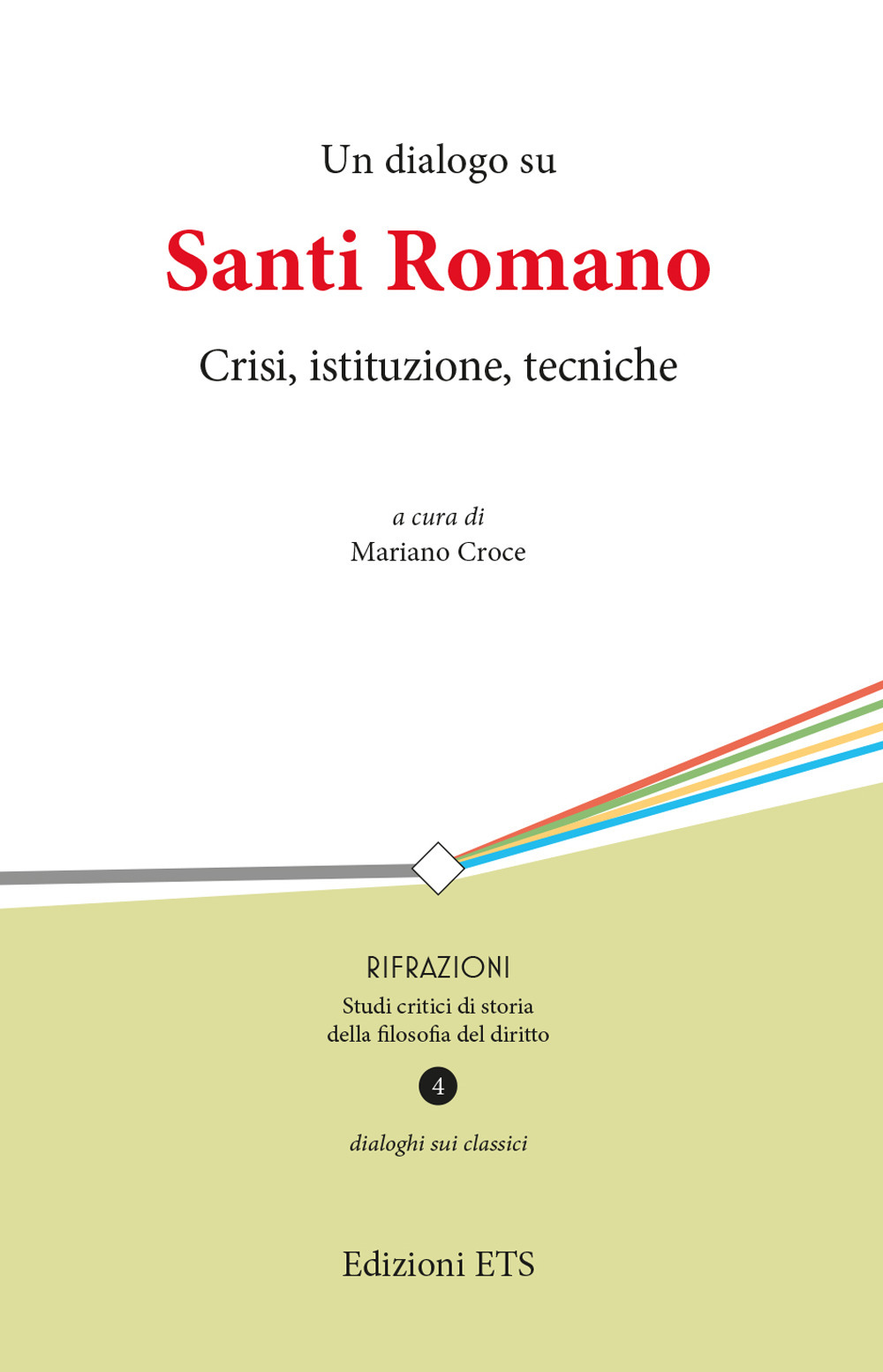 Un dialogo su

Santi Romano

Crisi, istituzione, tecniche

a cura di
Mariano Croce

RIFRAZIONI
Studi critici di storia della filosofia del diritto

4

dialoghi sui classici

Edizioni ETS